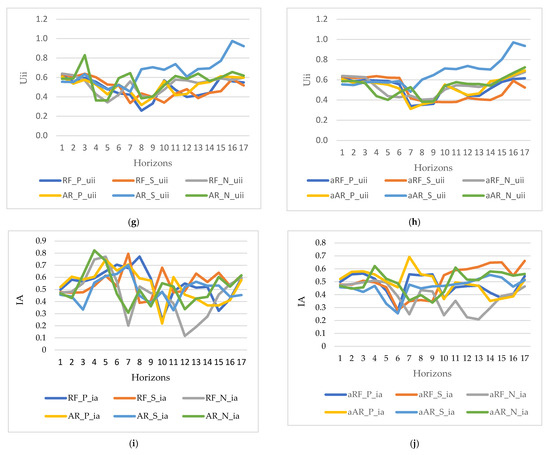 1.2
1.0
0.8
0.6
0.4
0.2
0.0
Uii
1 2 3 4 5 6 7 8 9 10 11 12 13 14 15 16 17
Horizons
RF_P_uii RF_S_uii RF_N_uii
AR_P_uii AR_S_uii AR_N_uii

(g)

1.2
1.0
0.8
0.6
0.4
0.2
0.0
Uii
1 2 3 4 5 6 7 8 9 10 11 12 13 14 15 16 17
Horizons
aRF_P_uii aRF_S_uii aRF_N_uii
aAR_P_uii aAR_S_uii aAR_N_uii

(h)

0.9
0.8
0.7
0.6
0.5
0.4
0.3
0.2
0.1
0
IA
1 2 3 4 5 6 7 8 9 10 11 12 13 14 15 16 17
Horizons
RF_P_ia RF_S_ia RF_N_ia
AR_P_ia AR_S_ia AR_N_ia

(i)

0.8
0.7
0.6
0.5
0.4
0.3
0.2
0.1
0
IA
1 2 3 4 5 6 7 8 9 10 11 12 13 14 15 16 17
Horizons
aRF_P_ia aRF_S_ia aRF_N_ia
aAR_P_ia aAR_S_ia aAR_N_ia

(j)